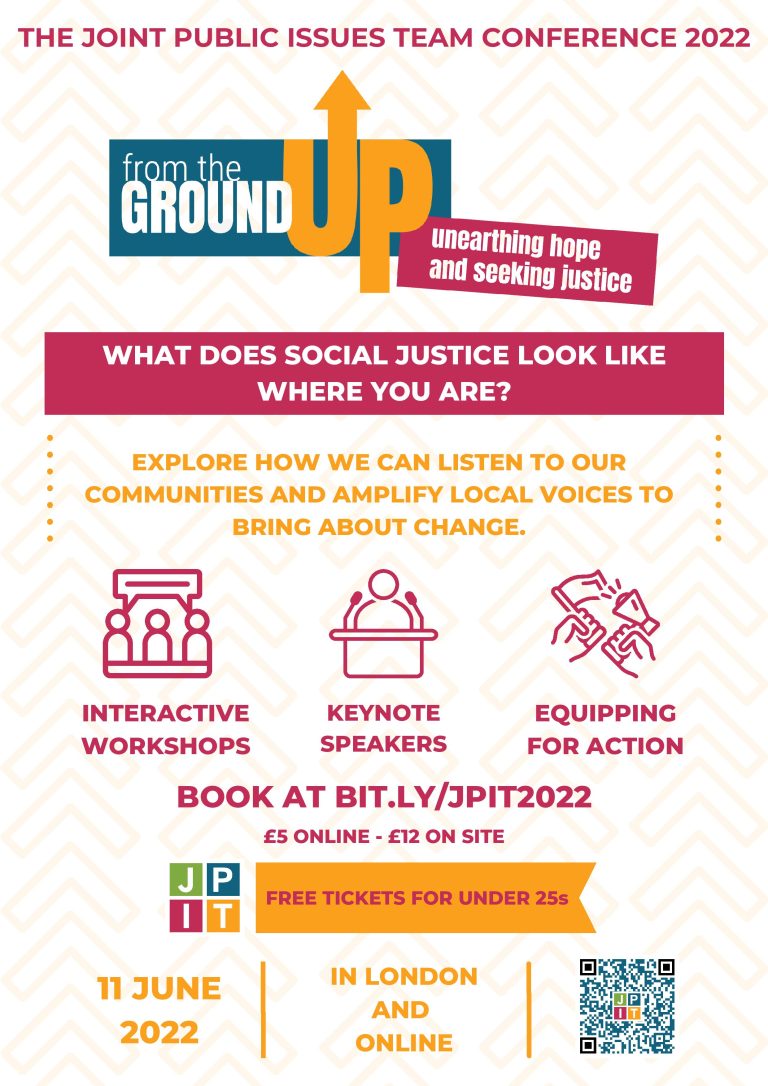 THE JOINT PUBLIC ISSUES TEAM CONFERENCE 2022

from the GROUND UP

unearthing hope and seeking justice

WHAT DOES SOCIAL JUSTICE LOOK LIKE WHERE YOU ARE?

EXPLORE HOW WE CAN LISTEN TO OUR COMMUNITIES AND AMPLIFY LOCAL VOICES TO BRING ABOUT CHANGE.

INTERACTIVE WORKSHOPS

KEYNOTE SPEAKERS

EQUIPPING FOR ACTION

BOOK AT BIT.LY/JPIT2022

£5 ONLINE - £12 ON SITE

J P I T

FREE TICKETS FOR UNDER 25s

11 JUNE 2022

IN LONDON AND ONLINE